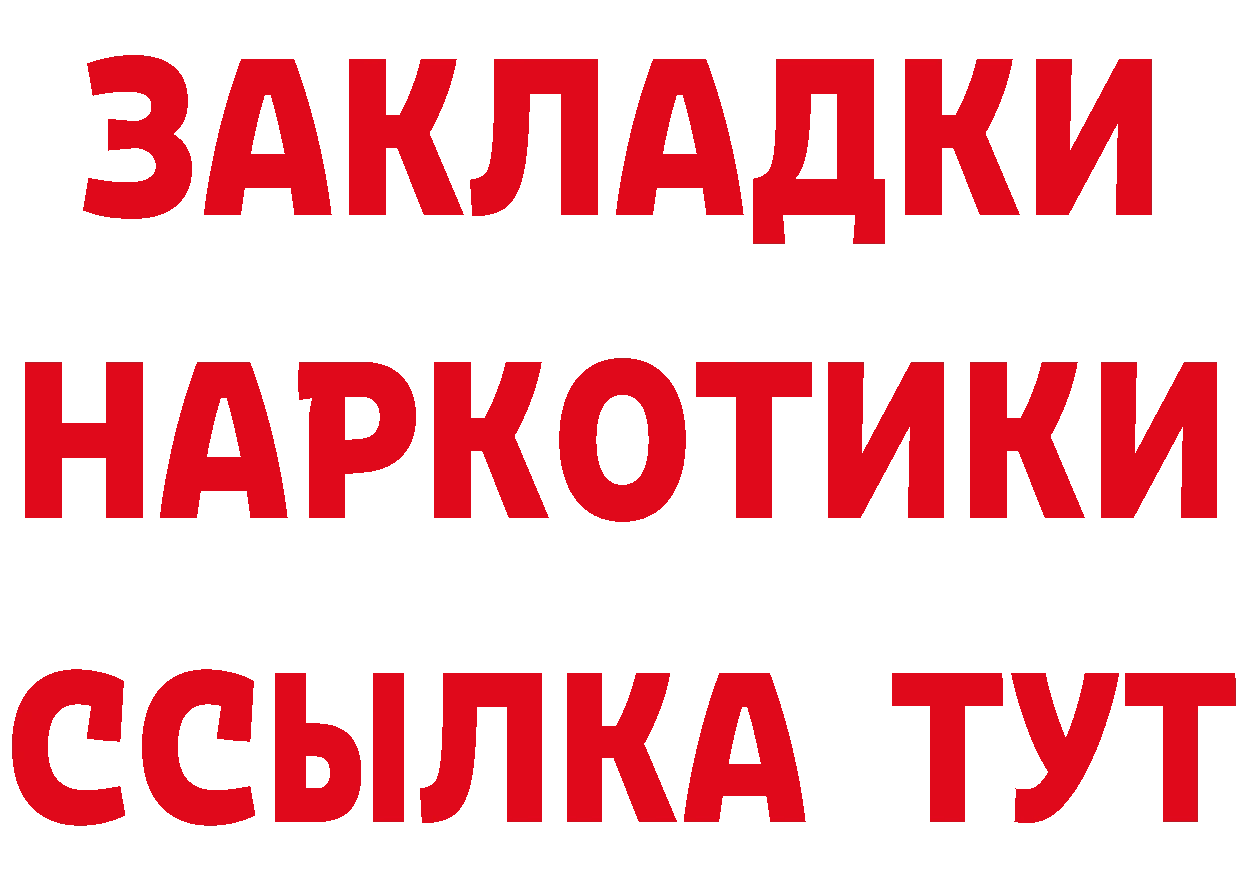 ЗАКЛАДКИ НАРКОТИКИ ССЫЛКА ТУТ